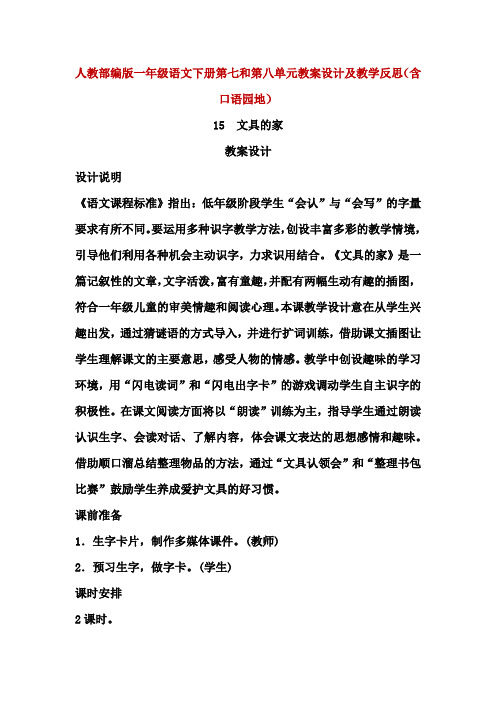 人教部编版一年级语文下册第七和第八单元教案设计及教学反思(含口语园地)

15　文具的家

教案设计

设计说明

《语文课程标准》指出：低年级阶段学生“会认”与“会写”的字量要求有所不同。要运用多种识字教学方法，创设丰富多彩的教学情境，引导他们利用各种机会主动识字，力求识用结合。《文具的家》是一篇记叙性的文章，文字活泼，富有童趣，并配有两幅生动有趣的插图，符合一年级儿童的审美情趣和阅读心理。本课教学设计意在从学生兴趣出发，通过猜谜语的方式导入，并进行扩词训练，借助课文插图让学生理解课文的主要意思，感受人物的情感。教学中创设趣味的学习环境，用“闪电读词”和“闪电出字卡”的游戏调动学生自主识字的积极性。在课文阅读方面将以“朗读”训练为主，指导学生通过朗读认识生字、会读对话、了解内容，体会课文表达的思想感情和趣味。借助顺口溜总结整理物品的方法，通过“文具认领会”和“整理书包比赛”鼓励学生养成爱护文具的好习惯。

课前准备

1．生字卡片，制作多媒体课件。(教师)

2．预习生字，做字卡。(学生)

课时安排

2课时。